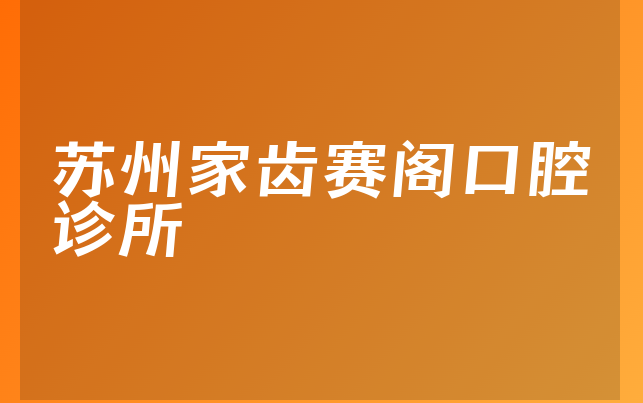 苏州家齿赛阁口腔诊所